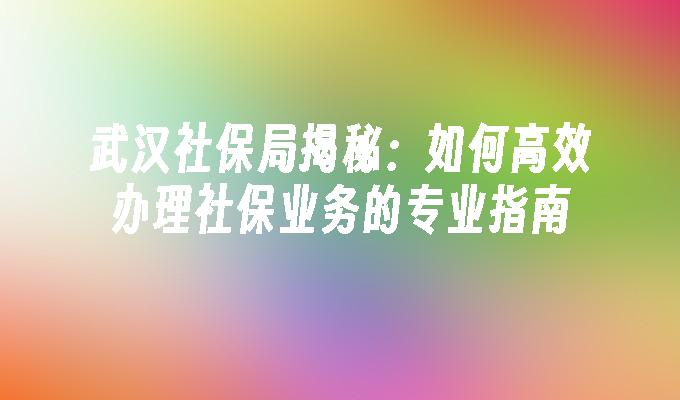 武汉社保局揭秘：如何高效办理社保业务的专业指南